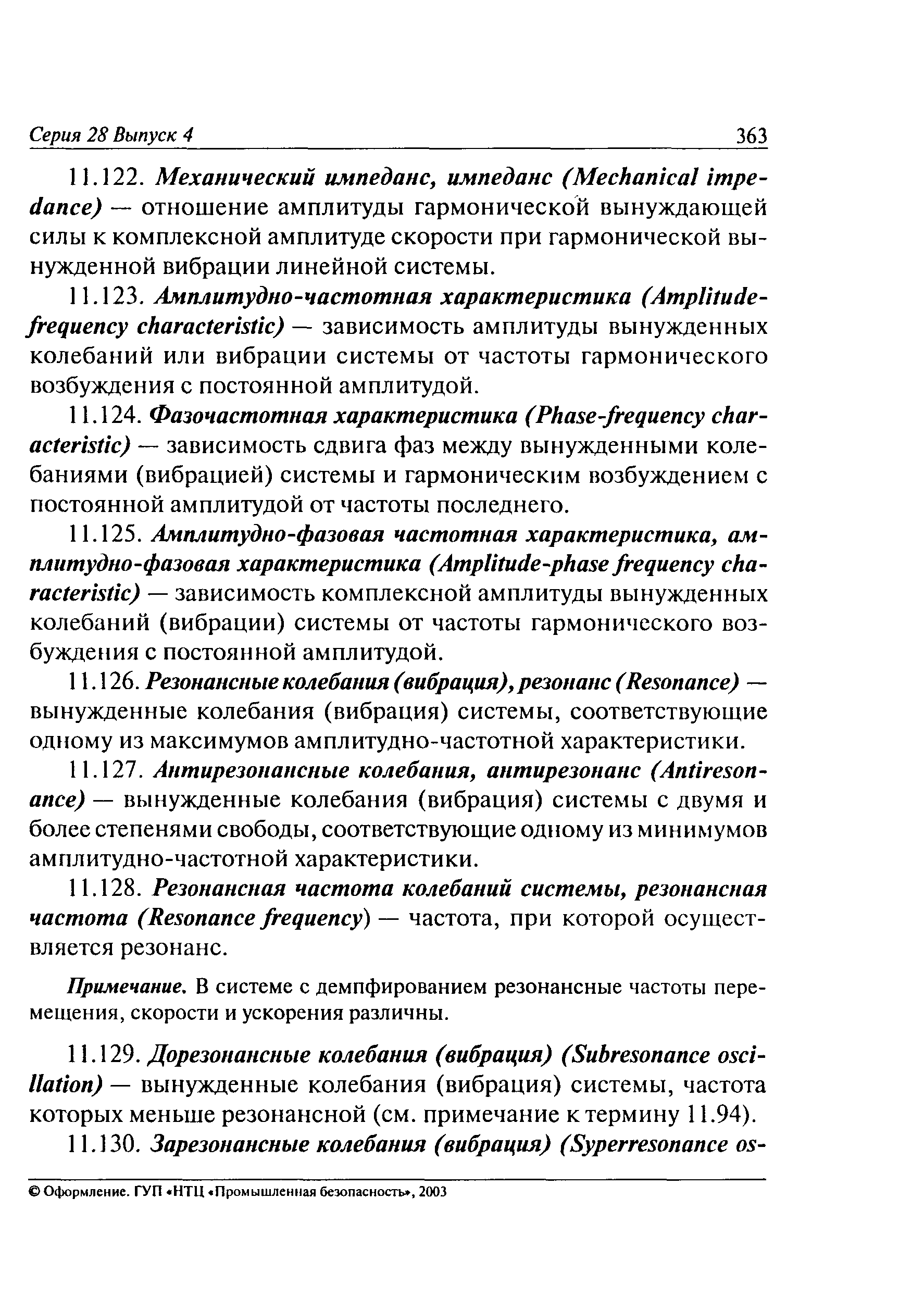 Серия 28 Выпуск 4

363

11.122. Механический импеданс, импеданс (Mechanical impedance) — отношение амплитуды гармонической вынуждающей силы к комплексной амплитуде скорости при гармонической вынужденной вибрации линейной системы.

11.123. Амплитудно-частотная характеристика (Amplitude-frequency characteristic) — зависимость амплитуды вынужденных колебаний или вибрации системы от частоты гармонического возбуждения с постоянной амплитудой.

11.124. Фазочастотная характеристика (Phase-frequency characteristic) — зависимость сдвига фаз между вынужденными колебаниями (вибрацией) системы и гармоническим возбуждением с постоянной амплитудой от частоты последнего.

11.125. Амплитудно-фазовая частотная характеристика, амплитудно-фазовая характеристика (Amplitude-phase frequency characteristic) — зависимость комплексной амплитуды вынужденных колебаний (вибрации) системы от частоты гармонического возбуждения с постоянной амплитудой.

11.126. Резонансные колебания (вибрация), резонанс (Resonance) — вынужденные колебания (вибрация) системы, соответствующие одному из максимумов амплитудно-частотной характеристики.

11.127. Антирезонансные колебания, антирезонанс (Antiresonance) — вынужденные колебания (вибрация) системы с двумя и более степенями свободы, соответствующие одному из минимумов амплитудно-частотной характеристики.

11.128. Резонансная частота колебаний системы, резонансная частота (Resonance frequency) — частота, при которой осуществляется резонанс.

Примечание. В системе с демпфированием резонансные частоты перемещения, скорости и ускорения различны.

11.129. Дорезонансные колебания (вибрация) (Subresonance oscillation) — вынужденные колебания (вибрация) системы, частота которых меньше резонансной (см. примечание к термину 11.94).

11.130. Зарезонансные колебания (вибрация) (Syperresonance os-

© Оформление. ГУП «НТЦ «Промышленная безопасность», 2003